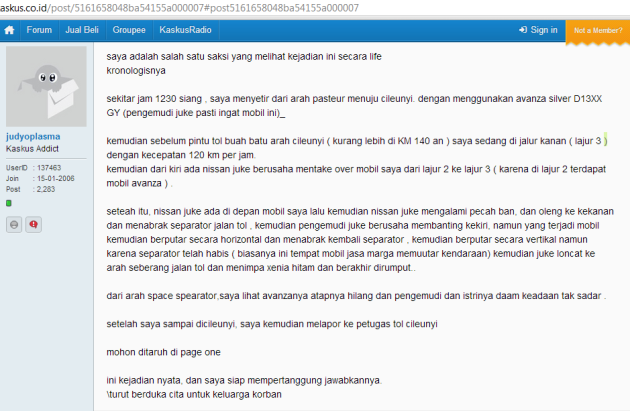 askus.co.id/post/5161658048ba54155a000007#post5161658048ba54155a000007

Forum Jual Beli Groupee KaskusRadio Sign in Not a Member?

judyoplasma
Kaskus Addict
UserID : 137463
Join : 15-01-2006
Post : 2,283

saya adalah salah satu saksi yang melihat kejadian ini secara life
kronologisnya

sekitar jam 1230 siang , saya menyetir dari arah pasteur menuju cileunyi. dengan menggunakan avanza silver D13XX GY (pengemudi juke pasti ingat mobil ini)_

kemudian sebelum pintu tol buah batu arah cileunyi ( kurang lebih di KM 140 an ) saya sedang di jalur kanan ( lajur 3 ) dengan kecepatan 120 km per jam.
kemudian dari kiri ada nissan juke berusaha mentake over mobil saya dari lajur 2 ke lajur 3 ( karena di lajur 2 terdapat mobil avanza ) .

seteah itu, nissan juke ada di depan mobil saya lalu kemudian nissan juke mengalami pecah ban, dan oleng ke kekanan dan menabrak separator jalan tol , kemudian pengemudi juke berusaha membanting kekiri, namun yang terjadi mobil kemudian berputar secara horizontal dan menabrak kembali separator , kemudian berputar secara vertikal namun karena separator telah habis ( biasanya ini tempat mobil jasa marga memuutar kendaraan) kemudian juke loncat ke arah seberang jalan tol dan menimpa xenia hitam dan berakhir dirumput..

dari arah space spearator,saya lihat avanzanya atapnya hilang dan pengemudi dan istrinya daam keadaan tak sadar .

setelah saya sampai dicileunyi, saya kemudian melapor ke petugas tol cileunyi

mohon ditaruh di page one

ini kejadian nyata, dan saya siap mempertanggung jawabkannya.
\turut berduka cita untuk keluarga korban